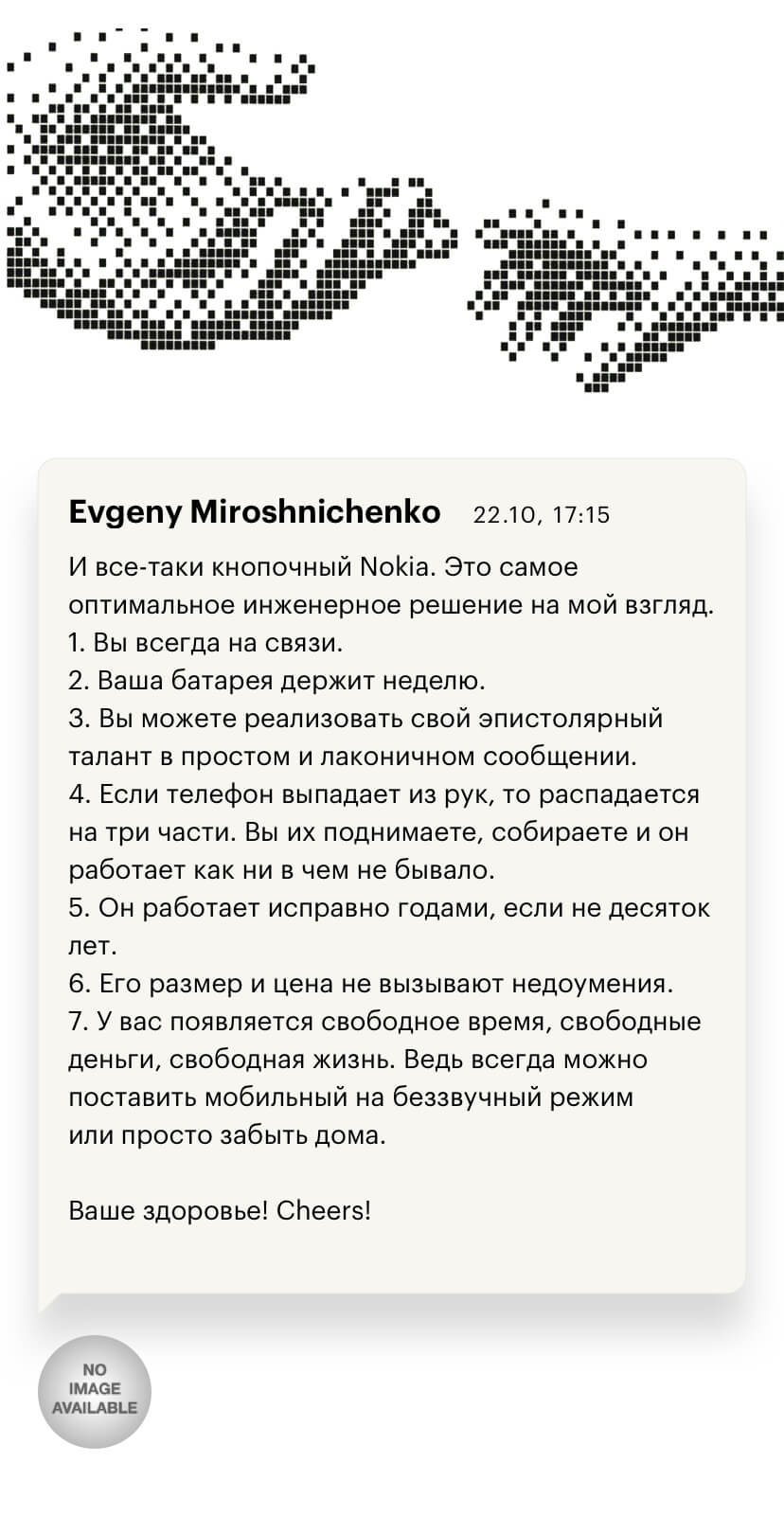 Evgeny Miroshnichenko 22.10, 17:15

И все-таки кнопочный Nokia. Это самое оптимальное инженерное решение на мой взгляд.
1. Вы всегда на связи.
2. Ваша батарея держит неделю.
3. Вы можете реализовать свой эпистолярный талант в простом и лаконичном сообщении.
4. Если телефон выпадает из рук, то распадается на три части. Вы их поднимаете, собираете и он работает как ни в чем не бывало.
5. Он работает исправно годами, если не десяток лет.
6. Его размер и цена не вызывают недоумения.
7. У вас появляется свободное время, свободные деньги, свободная жизнь. Ведь всегда можно поставить мобильный на беззвучный режим или просто забыть дома.

Ваше здоровье! Cheers!

NO IMAGE AVAILABLE